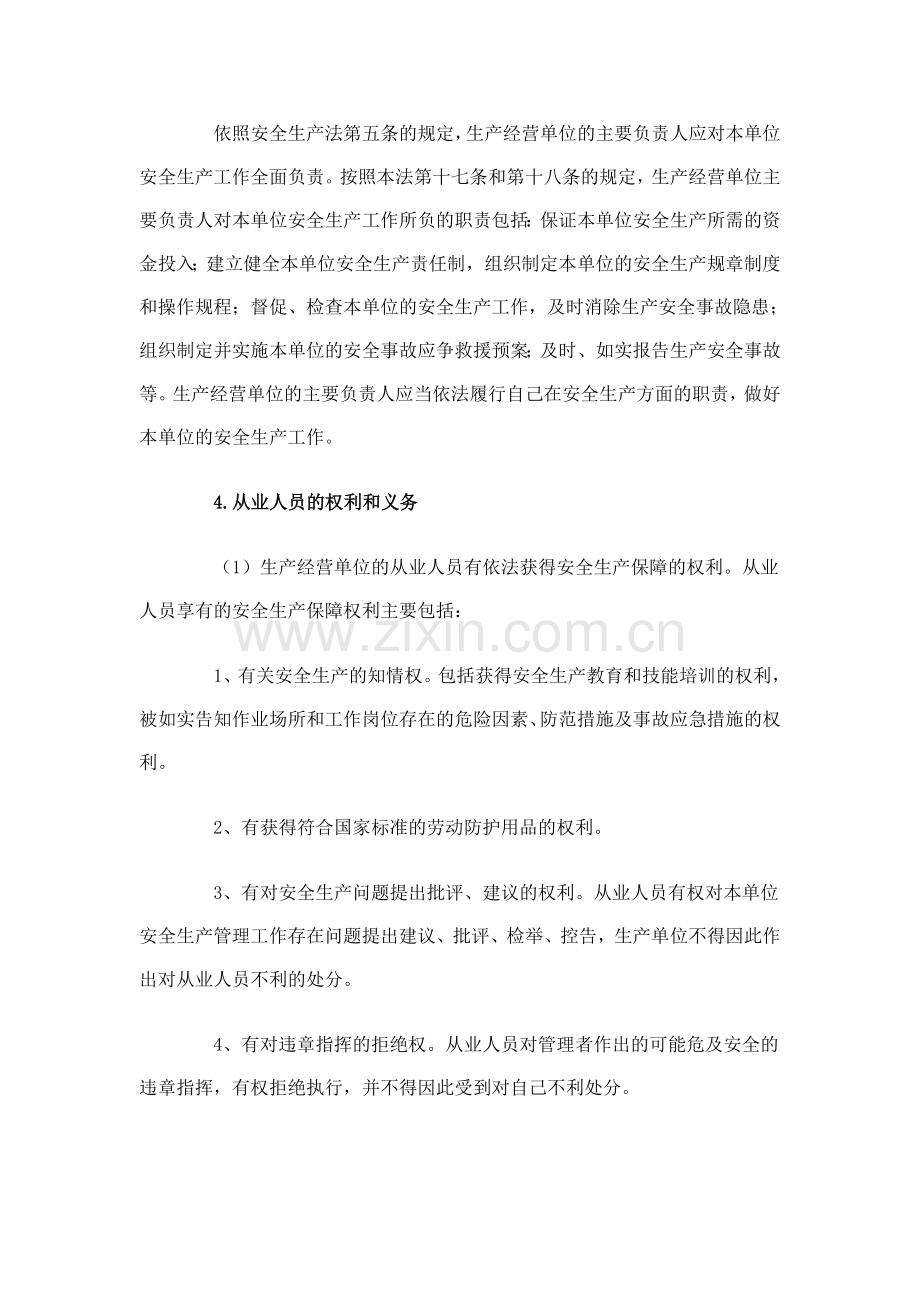 依照安全生产法第五条的规定，生产经营单位的主要负责人应对本单位安全生产工作全面负责。按照本法第十七条和第十八条的规定，生产经营单位主要负责人对本单位安全生产工作所负的职责包括：保证本单位安全生产所需的资金投入；建立健全本单位安全生产责任制，组织制定本单位的安全生产规章制度和操作规程；督促、检查本单位的安全生产工作，及时消除生产安全事故隐患；组织制定并实施本单位的安全事故应争救援预案；及时、如实报告生产安全事故等。生产经营单位的主要负责人应当依法履行自己在安全生产方面的职责，做好本单位的安全生产工作。

4.从业人员的权利和义务

（1）生产经营单位的从业人员有依法获得安全生产保障的权利。从业人员享有的安全生产保障权利主要包括：

1、有关安全生产的知情权。包括获得安全生产教育和技能培训的权利，被如实告知作业场所和工作岗位存在的危险因素、防范措施及事故应急措施的权利。

2、有获得符合国家标准的劳动防护用品的权利。

3、有对安全生产问题提出批评、建议的权利。从业人员有权对本单位安全生产管理工作存在问题提出建议、批评、检举、控告，生产单位不得因此作出对从业人员不利的处分。

4、有对违章指挥的拒绝权。从业人员对管理者作出的可能危及安全的违章指挥，有权拒绝执行，并不得因此受到对自己不利处分。

www.zixin.com.cn